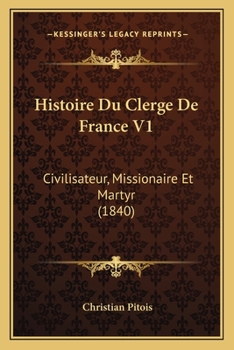 —KESSINGER'S LEGACY REPRINTS—

Histoire Du Clerge De France V1

Civilisateur, Missionaire Et Martyr (1840)

Christian Pitois